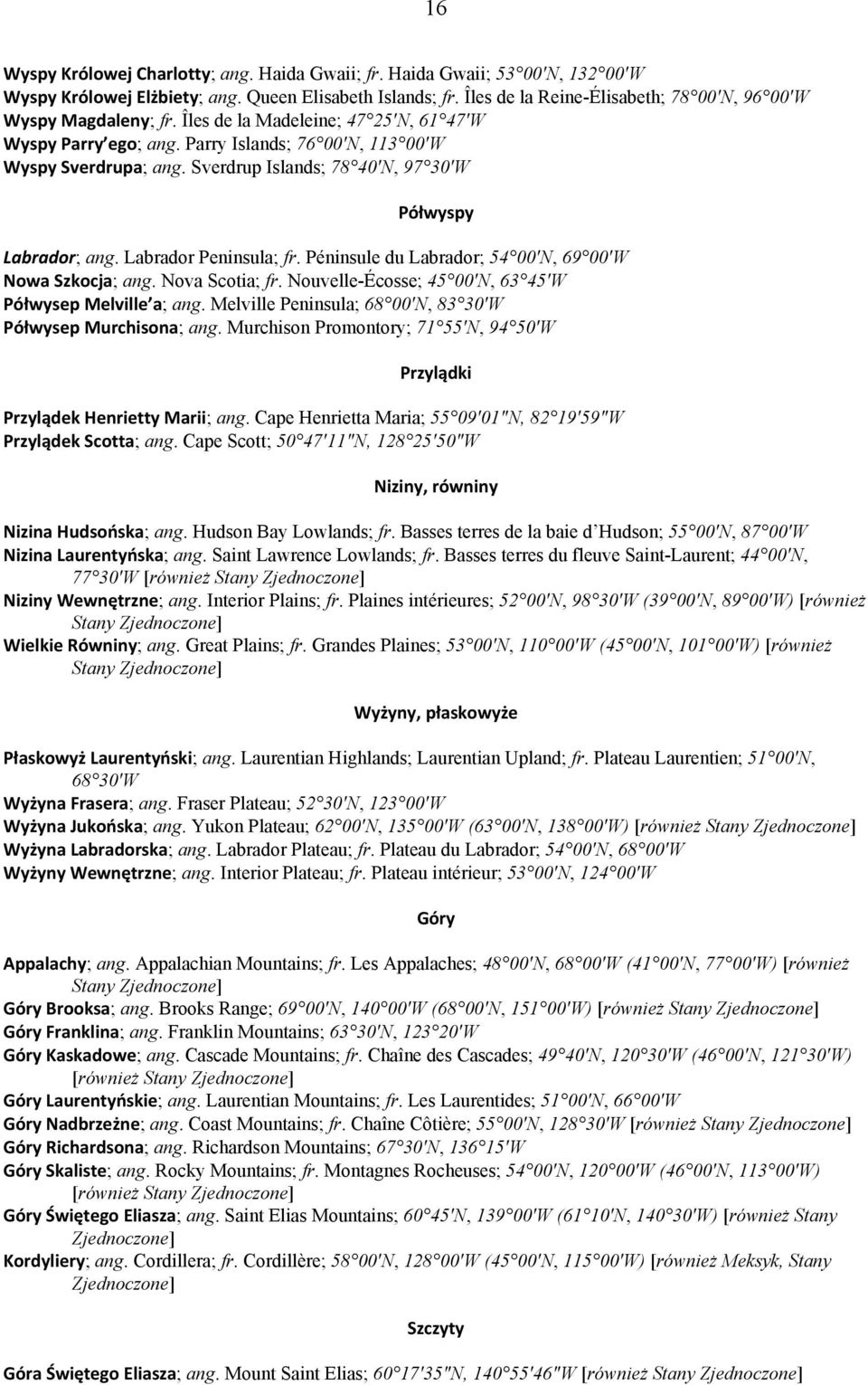 16

Wyspy Królowej Charlotty; ang. Haida Gwaii; fr. Haida Gwaii; 53°00'N, 132°00'W
Wyspy Królowej Elżbiety; ang. Queen Elisabeth Islands; fr. Îles de la Reine-Élisabeth; 78°00'N, 96°00'W
Wyspy Magdaleny; fr. Îles de la Madeleine; 47°25'N, 61°47'W
Wyspy Parry'ego; ang. Parry Islands; 76°00'N, 113°00'W
Wyspy Sverdrupa; ang. Sverdrup Islands; 78°40'N, 97°30'W

Półwyspy

Labrador; ang. Labrador Peninsula; fr. Péninsule du Labrador; 54°00'N, 69°00'W
Nowa Szkocja; ang. Nova Scotia; fr. Nouvelle-Écosse; 45°00'N, 63°45'W
Półwysep Melville'a; ang. Melville Peninsula; 68°00'N, 83°30'W
Półwysep Murchisona; ang. Murchison Promontory; 71°55'N, 94°50'W

Przylądki

Przylądek Henrietty Marii; ang. Cape Henrietta Maria; 55°09'01"N, 82°19'59"W
Przylądek Scotta; ang. Cape Scott; 50°47'11"N, 128°25'50"W

Niziny, równiny

Nizina Hudsońska; ang. Hudson Bay Lowlands; fr. Basses terres de la baie d'Hudson; 55°00'N, 87°00'W
Nizina Laurentyńska; ang. Saint Lawrence Lowlands; fr. Basses terres du fleuve Saint-Laurent; 44°00'N, 77°30'W [również Stany Zjednoczone]
Niziny Wewnętrzne; ang. Interior Plains; fr. Plaines intérieures; 52°00'N, 98°30'W (39°00'N, 89°00'W) [również Stany Zjednoczone]
Wielkie Równiny; ang. Great Plains; fr. Grandes Plaines; 53°00'N, 110°00'W (45°00'N, 101°00'W) [również Stany Zjednoczone]

Wyżyny, płaskowyże

Płaskowyż Laurentyński; ang. Laurentian Highlands; Laurentian Upland; fr. Plateau Laurentien; 51°00'N, 68°30'W
Wyżyna Frasera; ang. Fraser Plateau; 52°30'N, 123°00'W
Wyżyna Jukońska; ang. Yukon Plateau; 62°00'N, 135°00'W (63°00'N, 138°00'W) [również Stany Zjednoczone]
Wyżyna Labradorska; ang. Labrador Plateau; fr. Plateau du Labrador; 54°00'N, 68°00'W
Wyżyny Wewnętrzne; ang. Interior Plateau; fr. Plateau intérieur; 53°00'N, 124°00'W

Góry

Appalachy; ang. Appalachian Mountains; fr. Les Appalaches; 48°00'N, 68°00'W (41°00'N, 77°00'W) [również Stany Zjednoczone]
Góry Brooksa; ang. Brooks Range; 69°00'N, 140°00'W (68°00'N, 151°00'W) [również Stany Zjednoczone]
Góry Franklina; ang. Franklin Mountains; 63°30'N, 123°20'W
Góry Kaskadowe; ang. Cascade Mountains; fr. Chaîne des Cascades; 49°40'N, 120°30'W (46°00'N, 121°30'W) [również Stany Zjednoczone]
Góry Laurentyńskie; ang. Laurentian Mountains; fr. Les Laurentides; 51°00'N, 66°00'W
Góry Nadbrzeżne; ang. Coast Mountains; fr. Chaîne Côtière; 55°00'N, 128°30'W [również Stany Zjednoczone]
Góry Richardsona; ang. Richardson Mountains; 67°30'N, 136°15'W
Góry Skaliste; ang. Rocky Mountains; fr. Montagnes Rocheuses; 54°00'N, 120°00'W (46°00'N, 113°00'W) [również Stany Zjednoczone]
Góry Świętego Eliasza; ang. Saint Elias Mountains; 60°45'N, 139°00'W (61°10'N, 140°30'W) [również Stany Zjednoczone]
Kordyliery; ang. Cordillera; fr. Cordillère; 58°00'N, 128°00'W (45°00'N, 115°00'W) [również Meksyk, Stany Zjednoczone]

Szczyty

Góra Świętego Eliasza; ang. Mount Saint Elias; 60°17'35"N, 140°55'46"W [również Stany Zjednoczone]